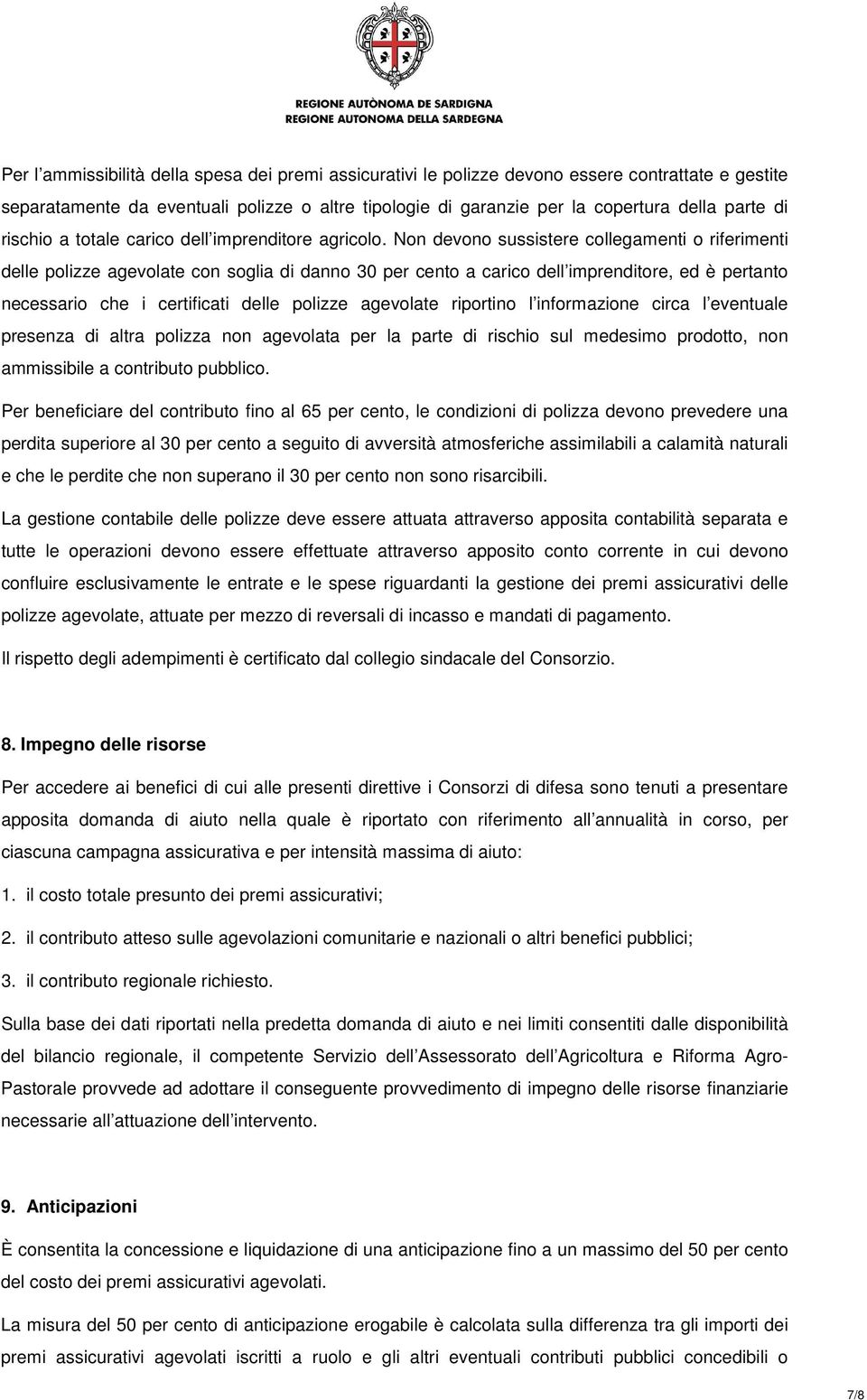 REGIONE AUTÒNOMA DE SARDIGNA
REGIONE AUTONOMA DELLA SARDEGNA

Per l'ammissibilità della spesa dei premi assicurativi le polizze devono essere contrattate e gestite separatamente da eventuali polizze o altre tipologie di garanzie per la copertura della parte di rischio a totale carico dell'imprenditore agricolo. Non devono sussistere collegamenti o riferimenti delle polizze agevolate con soglia di danno 30 per cento a carico dell'imprenditore, ed è pertanto necessario che i certificati delle polizze agevolate riportino l'informazione circa l'eventuale presenza di altra polizza non agevolata per la parte di rischio sul medesimo prodotto, non ammissibile a contributo pubblico.

Per beneficiare del contributo fino al 65 per cento, le condizioni di polizza devono prevedere una perdita superiore al 30 per cento a seguito di avversità atmosferiche assimilabili a calamità naturali e che le perdite che non superano il 30 per cento non sono risarcibili.

La gestione contabile delle polizze deve essere attuata attraverso apposita contabilità separata e tutte le operazioni devono essere effettuate attraverso apposito conto corrente in cui devono confluire esclusivamente le entrate e le spese riguardanti la gestione dei premi assicurativi delle polizze agevolate, attuate per mezzo di reversali di incasso e mandati di pagamento.

Il rispetto degli adempimenti è certificato dal collegio sindacale del Consorzio.

8. Impegno delle risorse

Per accedere ai benefici di cui alle presenti direttive i Consorzi di difesa sono tenuti a presentare apposita domanda di aiuto nella quale è riportato con riferimento all'annualità in corso, per ciascuna campagna assicurativa e per intensità massima di aiuto:

1. il costo totale presunto dei premi assicurativi;

2. il contributo atteso sulle agevolazioni comunitarie e nazionali o altri benefici pubblici;

3. il contributo regionale richiesto.

Sulla base dei dati riportati nella predetta domanda di aiuto e nei limiti consentiti dalle disponibilità del bilancio regionale, il competente Servizio dell'Assessorato dell'Agricoltura e Riforma Agro-Pastorale provvede ad adottare il conseguente provvedimento di impegno delle risorse finanziarie necessarie all'attuazione dell'intervento.

9. Anticipazioni

È consentita la concessione e liquidazione di una anticipazione fino a un massimo del 50 per cento del costo dei premi assicurativi agevolati.

La misura del 50 per cento di anticipazione erogabile è calcolata sulla differenza tra gli importi dei premi assicurativi agevolati iscritti a ruolo e gli altri eventuali contributi pubblici concedibili o

7/8